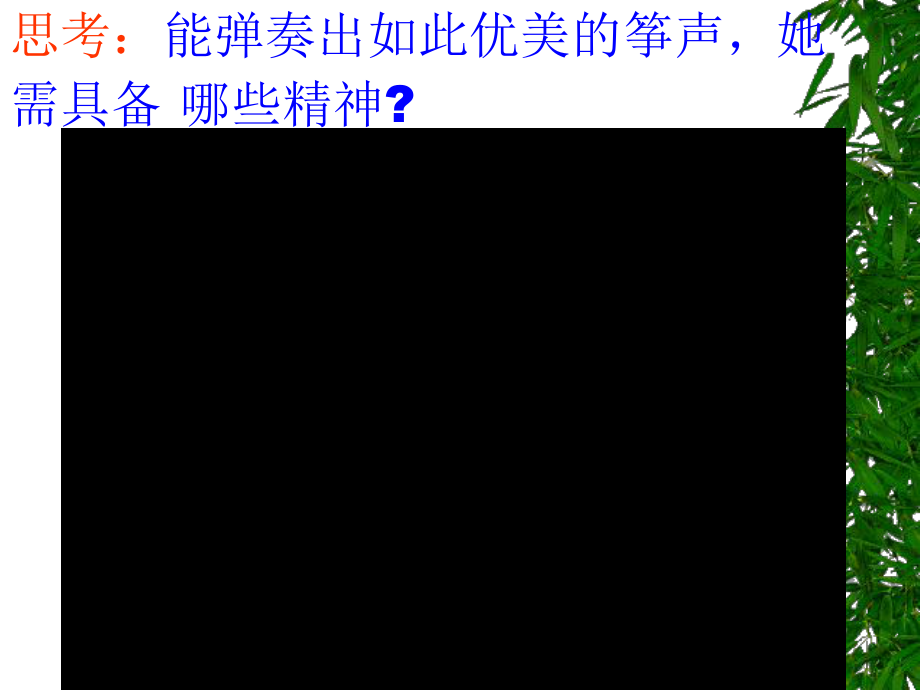 思考：能弹奏出如此优美的筝声，她需具备 哪些精神?